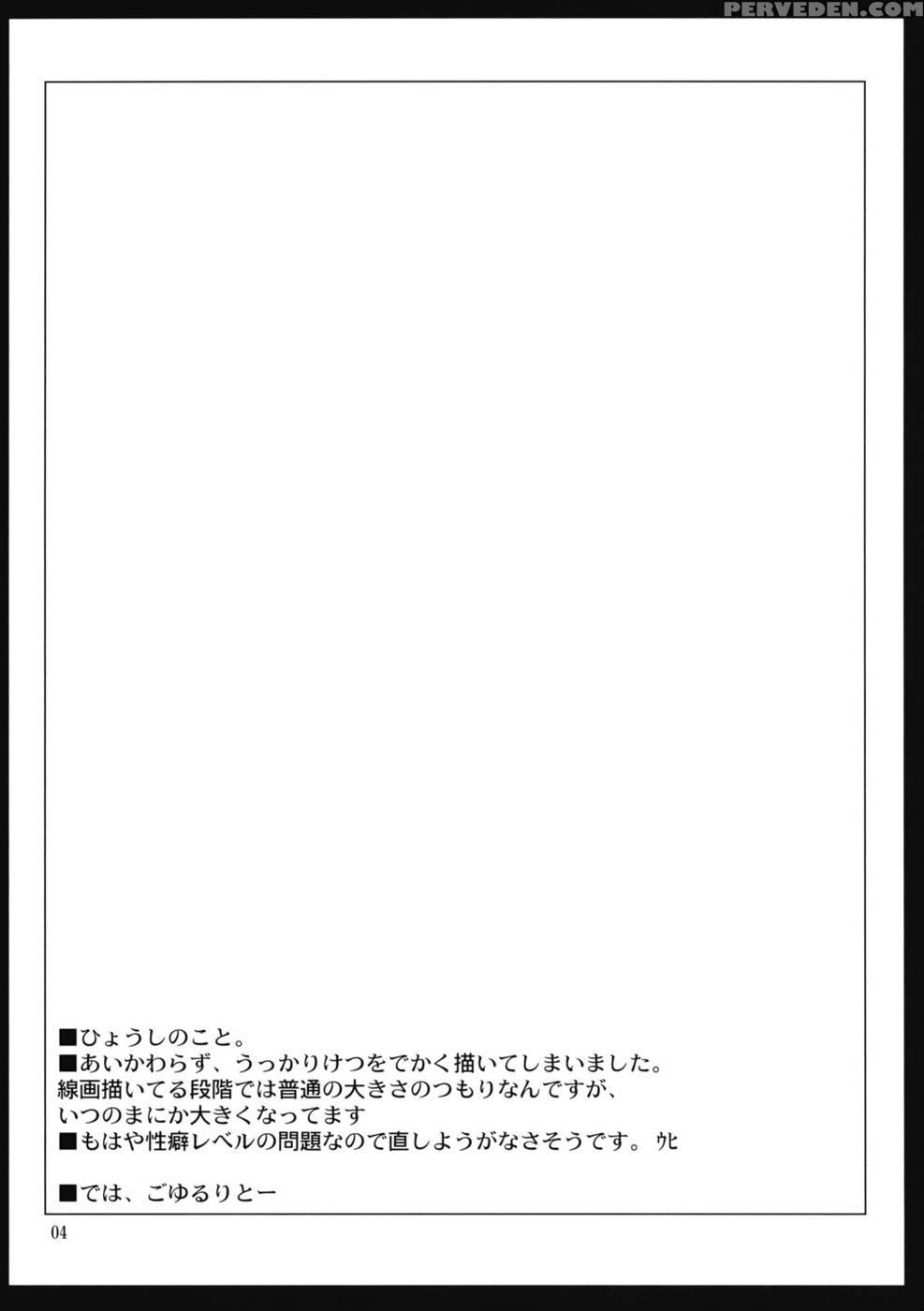 ■ひょうしのこと。
■あいかわらず、うっかりけつをでかく描いてしまいました。
線画描いてる段階では普通の大きさのつもりなんですが、
いつのまにか大きくなってます
■もはや性癖レベルの問題なので直しようがなさそうです。 ウヒ

■では、ごゆるりとー

04

PERVEDEN.COM